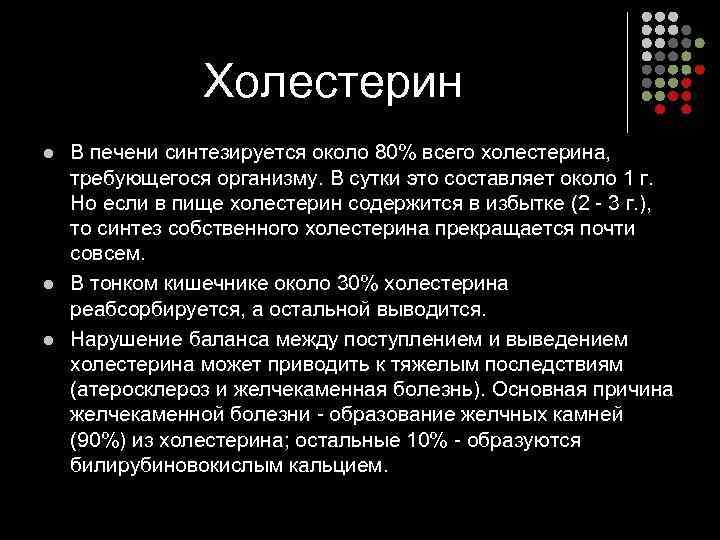 Холестерин

- В печени синтезируется около 80% всего холестерина, требующегося организму. В сутки это составляет около 1 г. Но если в пище холестерин содержится в избытке (2 - 3 г.), то синтез собственного холестерина прекращается почти совсем.
- В тонком кишечнике около 30% холестерина реабсорбируется, а остальной выводится.
- Нарушение баланса между поступлением и выведением холестерина может приводить к тяжелым последствиям (атеросклероз и желчекаменная болезнь). Основная причина желчекаменной болезни - образование желчных камней (90%) из холестерина; остальные 10% - образуются билирубиновокислым кальцием.